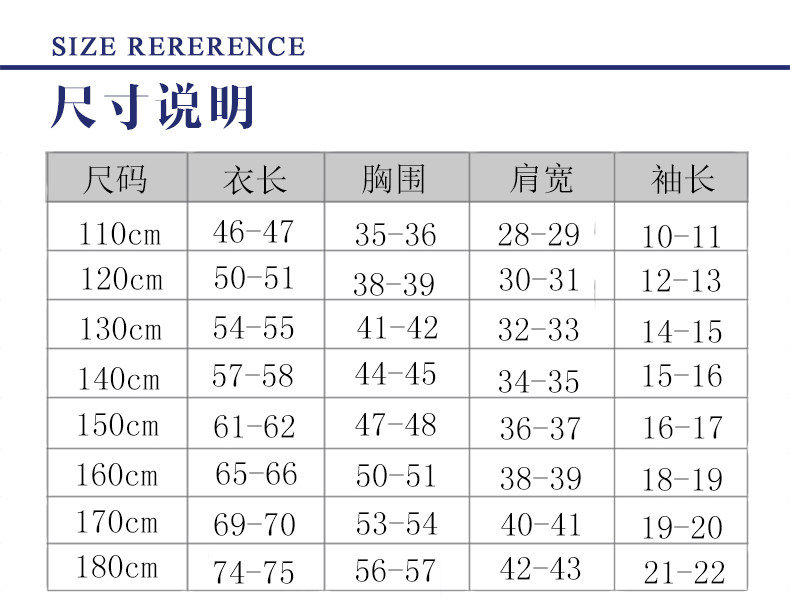 SIZE RERERENCE

尺寸说明

| 尺码 | 衣长 | 胸围 | 肩宽 | 袖长 |
|---|---|---|---|---|
| 110cm | 46-47 | 35-36 | 28-29 | 10-11 |
| 120cm | 50-51 | 38-39 | 30-31 | 12-13 |
| 130cm | 54-55 | 41-42 | 32-33 | 14-15 |
| 140cm | 57-58 | 44-45 | 34-35 | 15-16 |
| 150cm | 61-62 | 47-48 | 36-37 | 16-17 |
| 160cm | 65-66 | 50-51 | 38-39 | 18-19 |
| 170cm | 69-70 | 53-54 | 40-41 | 19-20 |
| 180cm | 74-75 | 56-57 | 42-43 | 21-22 |